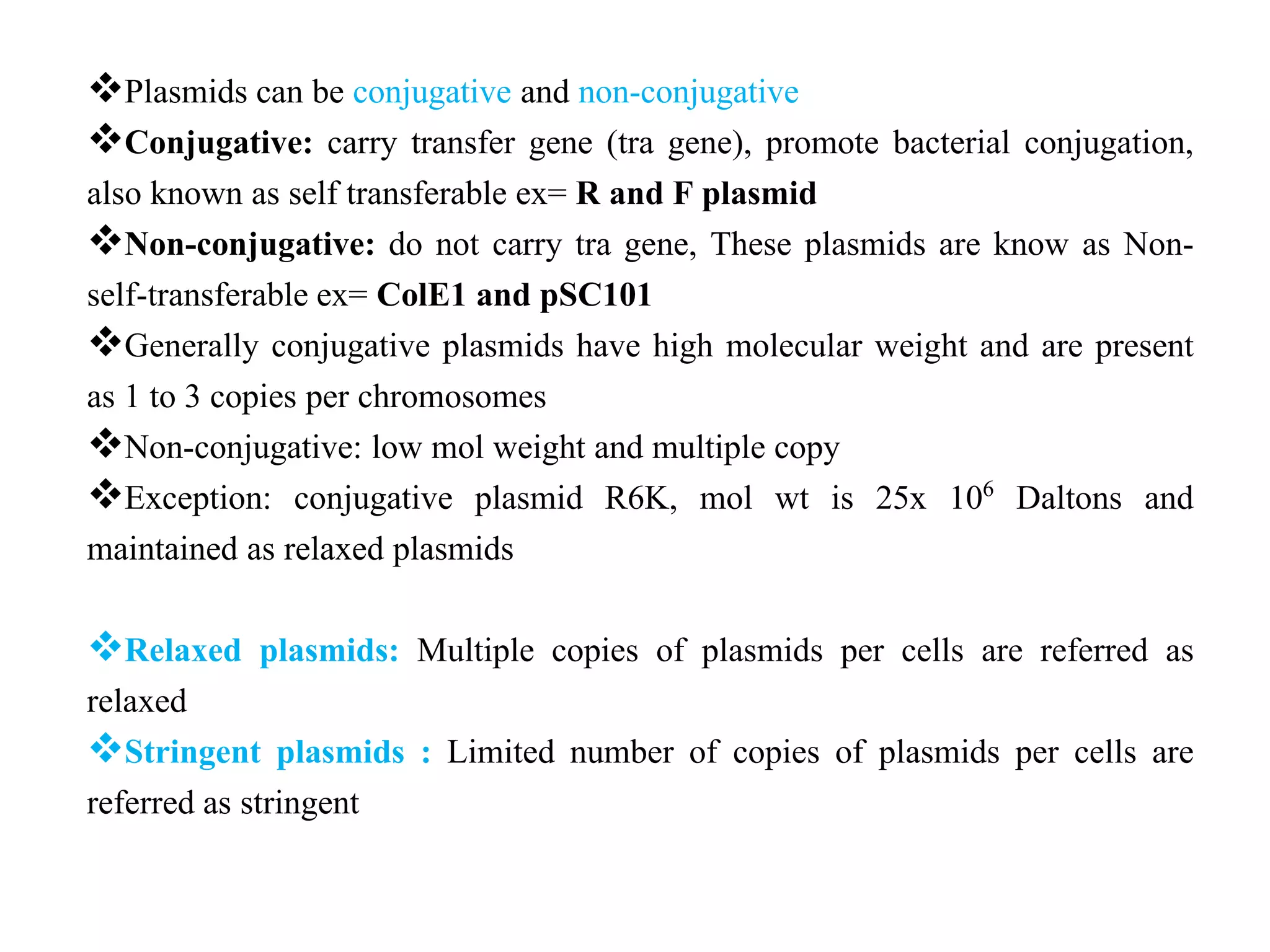 ❖Plasmids can be conjugative and non-conjugative

❖Conjugative: carry transfer gene (tra gene), promote bacterial conjugation, also known as self transferable ex= R and F plasmid

❖Non-conjugative: do not carry tra gene, These plasmids are know as Non-self-transferable ex= ColE1 and pSC101

❖Generally conjugative plasmids have high molecular weight and are present as 1 to 3 copies per chromosomes

❖Non-conjugative: low mol weight and multiple copy

❖Exception: conjugative plasmid R6K, mol wt is 25x $10^6$ Daltons and maintained as relaxed plasmids

❖Relaxed plasmids: Multiple copies of plasmids per cells are referred as relaxed

❖Stringent plasmids : Limited number of copies of plasmids per cells are referred as stringent